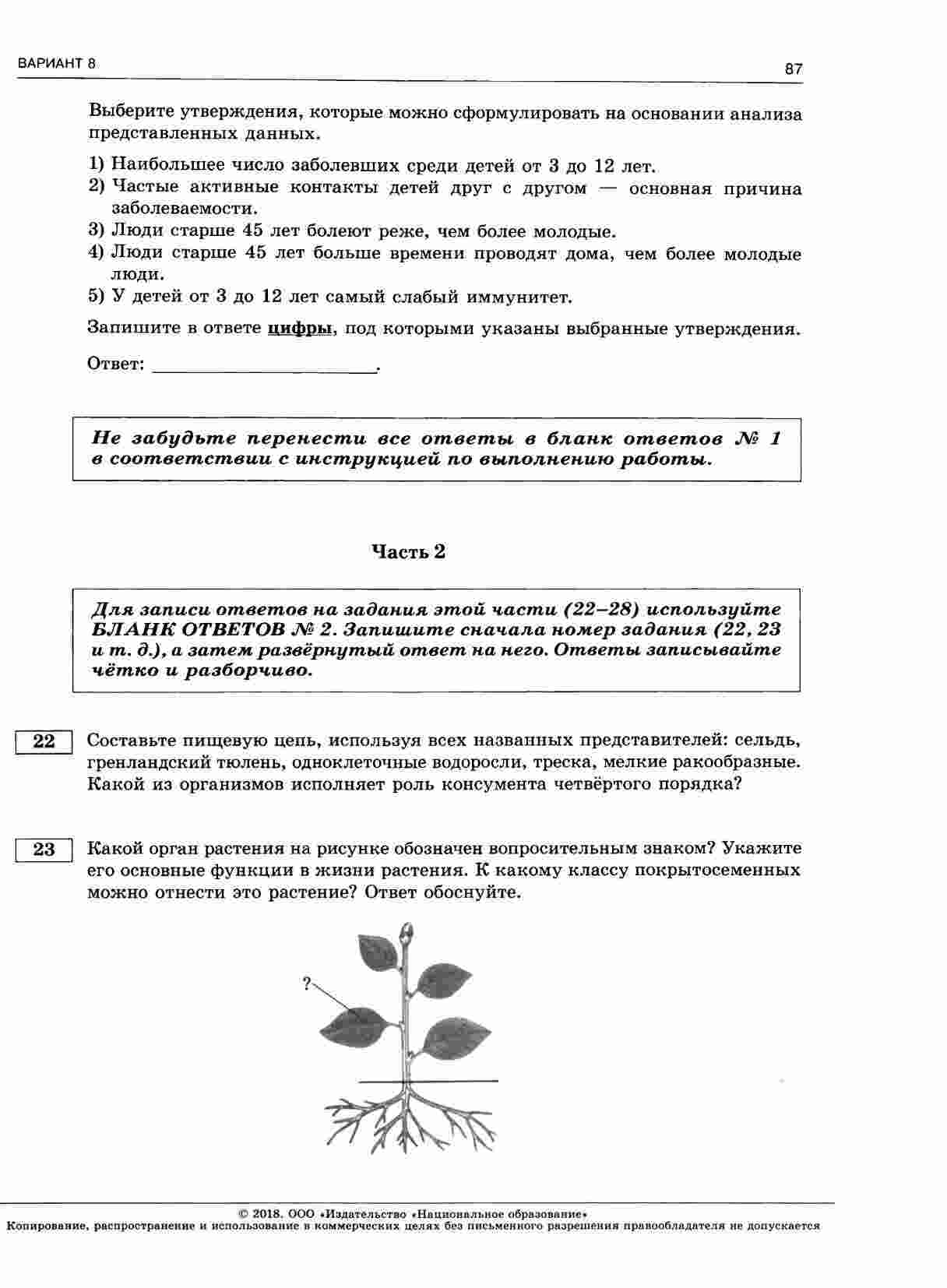 ВАРИАНТ 8

87

Выберите утверждения, которые можно сформулировать на основании анализа представленных данных.

1) Наибольшее число заболевших среди детей от 3 до 12 лет.
2) Частые активные контакты детей друг с другом — основная причина заболеваемости.
3) Люди старше 45 лет болеют реже, чем более молодые.
4) Люди старше 45 лет больше времени проводят дома, чем более молодые люди.
5) У детей от 3 до 12 лет самый слабый иммунитет.

Запишите в ответе цифры, под которыми указаны выбранные утверждения.

Ответ: ___________________.

Не забудьте перенести все ответы в бланк ответов № 1 в соответствии с инструкцией по выполнению работы.

Часть 2

Для записи ответов на задания этой части (22–28) используйте БЛАНК ОТВЕТОВ № 2. Запишите сначала номер задания (22, 23 и т. д.), а затем развёрнутый ответ на него. Ответы записывайте чётко и разборчиво.

22 Составьте пищевую цепь, используя всех названных представителей: сельдь, гренландский тюлень, одноклеточные водоросли, треска, мелкие ракообразные. Какой из организмов исполняет роль консумента четвёртого порядка?

23 Какой орган растения на рисунке обозначен вопросительным знаком? Укажите его основные функции в жизни растения. К какому классу покрытосеменных можно отнести это растение? Ответ обоснуйте.

?

© 2018. ООО «Издательство «Национальное образование»
Копирование, распространение и использование в коммерческих целях без письменного разрешения правообладателя не допускается